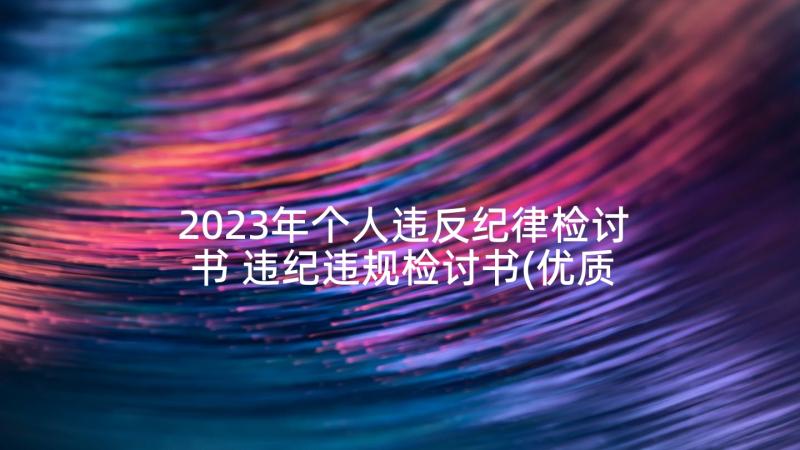 2023年个人违反纪律检讨书 违纪违规检讨书(优质